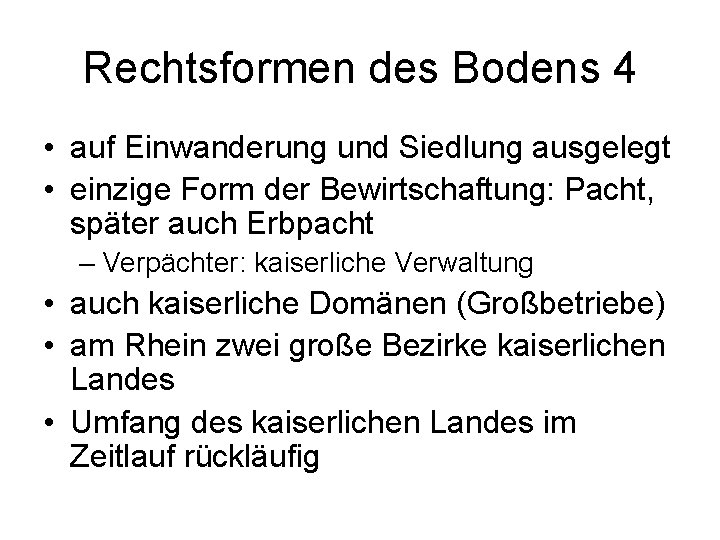 Rechtsformen des Bodens 4

• auf Einwanderung und Siedlung ausgelegt
• einzige Form der Bewirtschaftung: Pacht, später auch Erbpacht
  – Verpächter: kaiserliche Verwaltung
• auch kaiserliche Domänen (Großbetriebe)
• am Rhein zwei große Bezirke kaiserlichen Landes
• Umfang des kaiserlichen Landes im Zeitlauf rückläufig